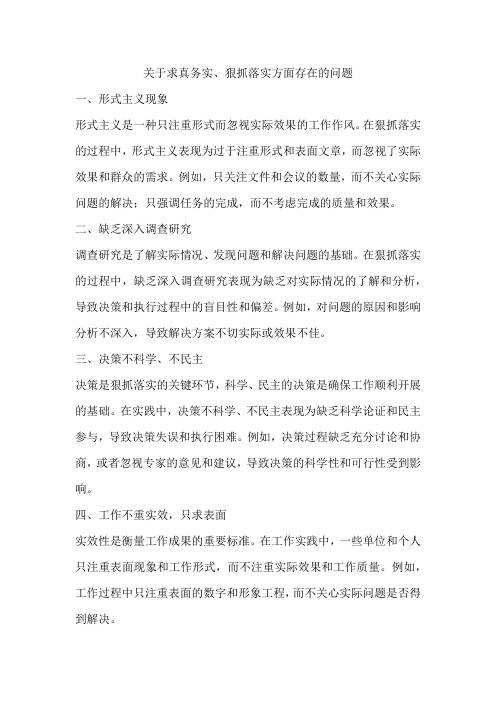 关于求真务实、狠抓落实方面存在的问题

一、形式主义现象

形式主义是一种只注重形式而忽视实际效果的工作作风。在狠抓落实的过程中，形式主义表现为过于注重形式和表面文章，而忽视了实际效果和群众的需求。例如，只关注文件和会议的数量，而不关心实际问题的解决；只强调任务的完成，而不考虑完成的质量和效果。

二、缺乏深入调查研究

调查研究是了解实际情况、发现问题和解决问题的基础。在狠抓落实的过程中，缺乏深入调查研究表现为缺乏对实际情况的了解和分析，导致决策和执行过程中的盲目性和偏差。例如，对问题的原因和影响分析不深入，导致解决方案不切实际或效果不佳。

三、决策不科学、不民主

决策是狠抓落实的关键环节，科学、民主的决策是确保工作顺利开展的基础。在实践中，决策不科学、不民主表现为缺乏科学论证和民主参与，导致决策失误和执行困难。例如，决策过程缺乏充分讨论和协商，或者忽视专家的意见和建议，导致决策的科学性和可行性受到影响。

四、工作不重实效，只求表面

实效性是衡量工作成果的重要标准。在工作实践中，一些单位和个人只注重表面现象和工作形式，而不注重实际效果和工作质量。例如，工作过程中只注重表面的数字和形象工程，而不关心实际问题是否得到解决。